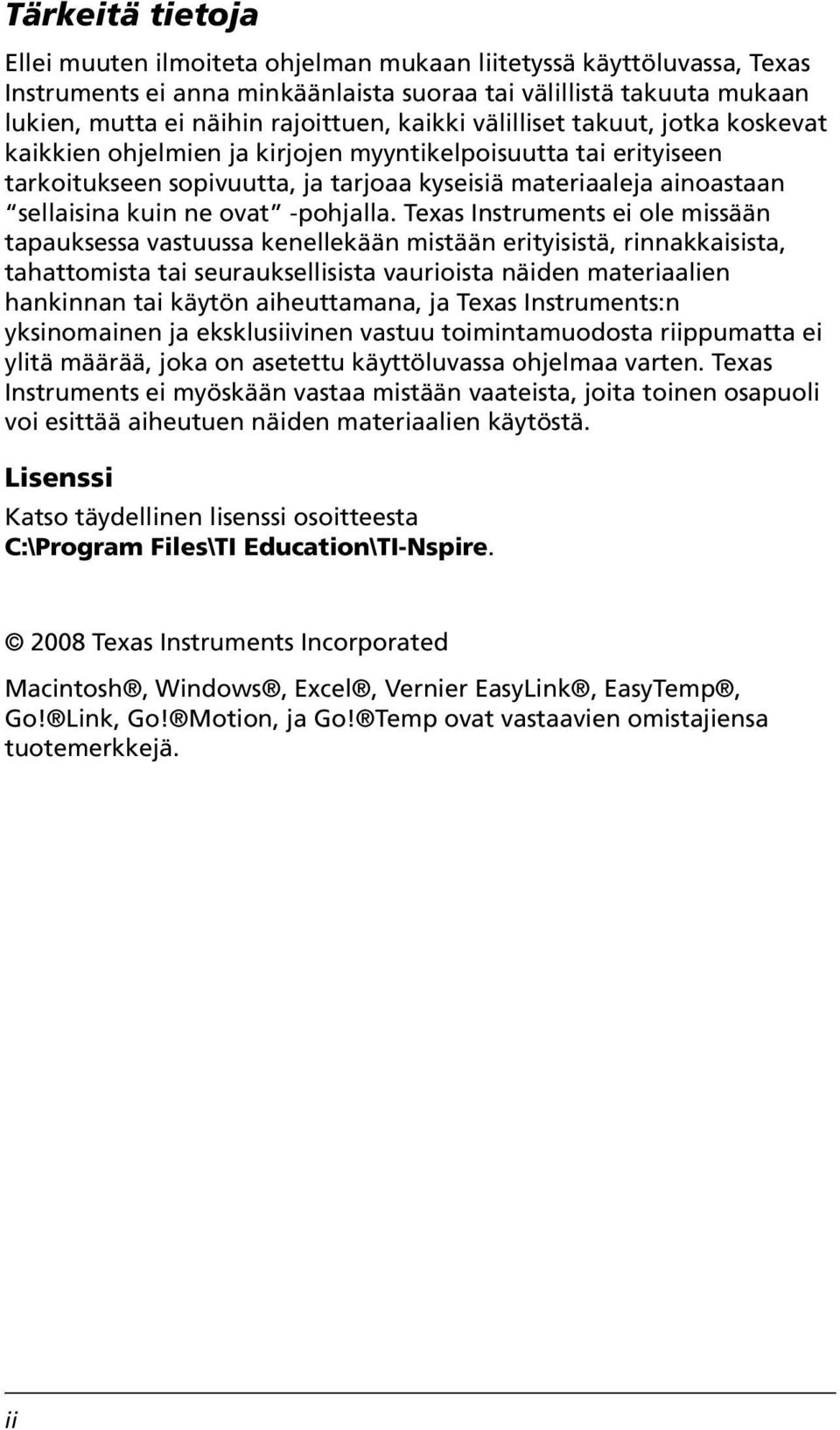 Tärkeitä tietoja

Ellei muuten ilmoiteta ohjelman mukaan liitetyssä käyttöluvassa, Texas Instruments ei anna minkäänlaista suoraa tai välillistä takuuta mukaan lukien, mutta ei näihin rajoittuen, kaikki välilliset takuut, jotka koskevat kaikkien ohjelmien ja kirjojen myyntikelpoisuutta tai erityiseen tarkoitukseen sopivuutta, ja tarjoaa kyseisiä materiaaleja ainoastaan "sellaisina kuin ne ovat" -pohjalla. Texas Instruments ei ole missään tapauksessa vastuussa kenellekään mistään erityisistä, rinnakkaisista, tahattomista tai seurauksellisista vaurioista näiden materiaalien hankinnan tai käytön aiheuttamana, ja Texas Instruments:n yksinomainen ja eksklusiivinen vastuu toimintamuodosta riippumatta ei ylitä määrää, joka on asetettu käyttöluvassa ohjelmaa varten. Texas Instruments ei myöskään vastaa mistään vaateista, joita toinen osapuoli voi esittää aiheutuen näiden materiaalien käytöstä.

Lisenssi

Katso täydellinen lisenssi osoitteesta C:\Program Files\TI Education\TI-Nspire.

© 2008 Texas Instruments Incorporated

Macintosh®, Windows®, Excel®, Vernier EasyLink®, EasyTemp®, Go!®Link, Go!®Motion, ja Go!®Temp ovat vastaavien omistajiensa tuotemerkkejä.

ii